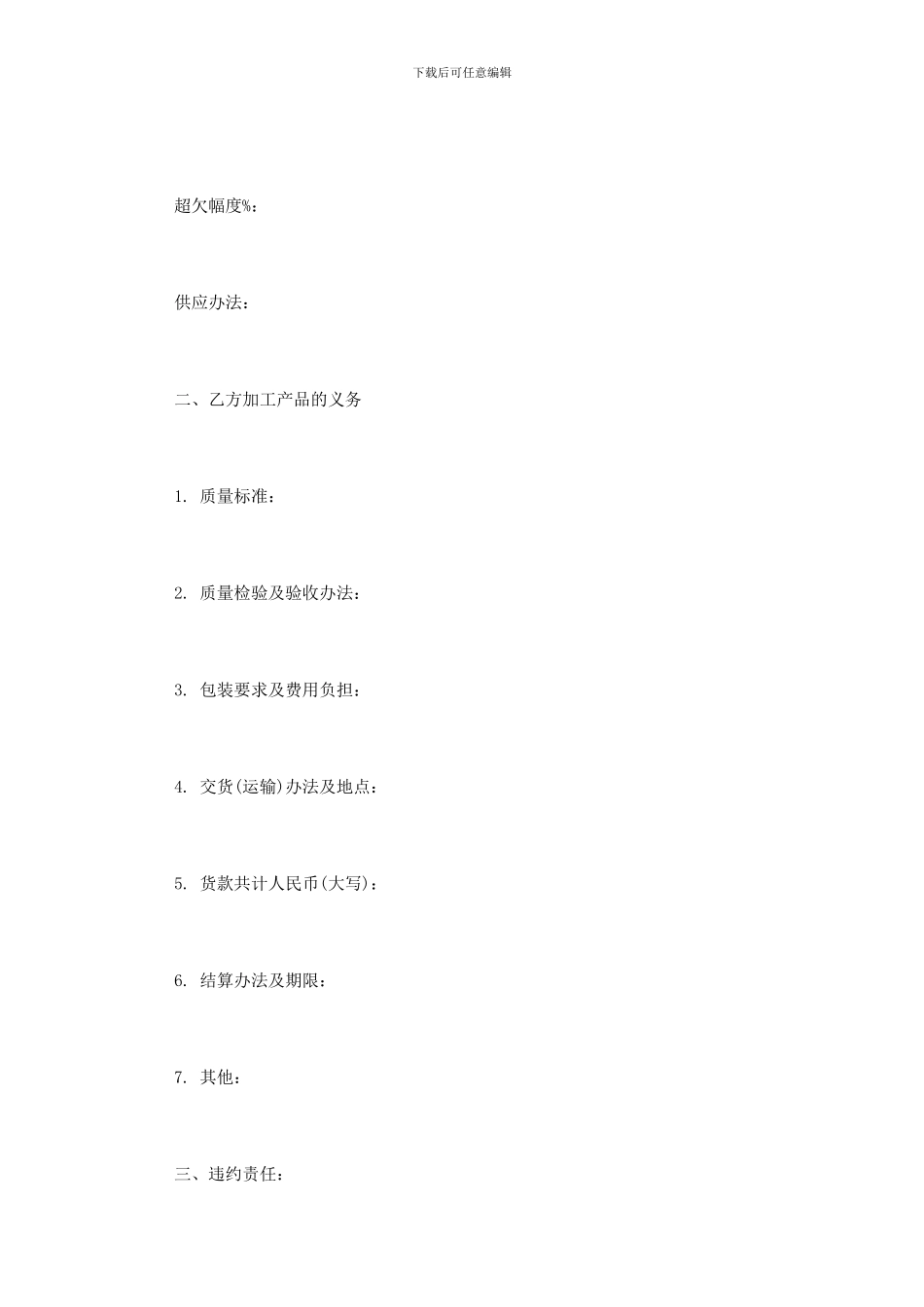 下载后可任意编辑

超欠幅度%：

供应办法：

二、乙方加工产品的义务

1. 质量标准：

2. 质量检验及验收办法：

3. 包装要求及费用负担：

4. 交货(运输)办法及地点：

5. 货款共计人民币(大写)：

6. 结算办法及期限：

7. 其他：

三、违约责任：